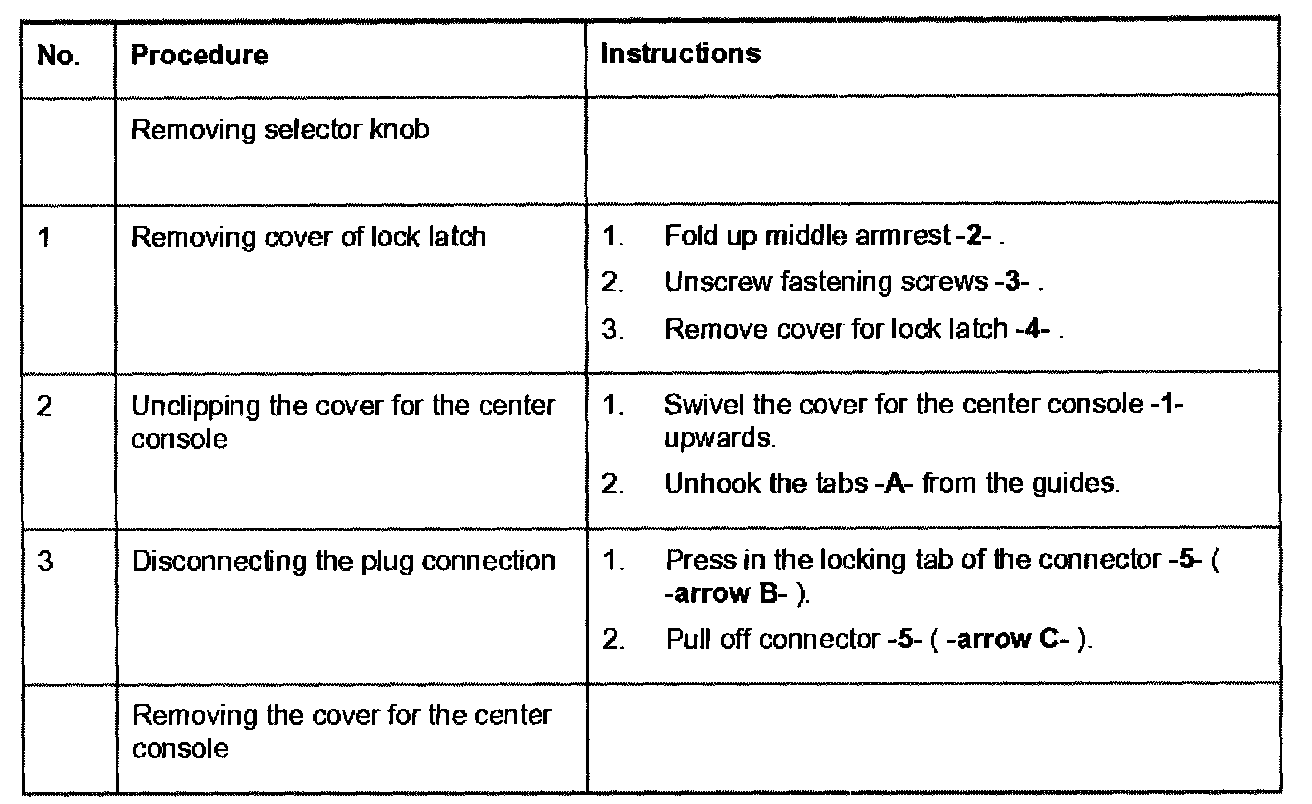 | No. | Procedure | Instructions |
|---|---|---|
| | Removing selector knob | |
| 1 | Removing cover of lock latch | 1. Fold up middle armrest -2- . 2. Unscrew fastening screws -3- . 3. Remove cover for lock latch -4- . |
| 2 | Unclipping the cover for the center console | 1. Swivel the cover for the center console -1- upwards. 2. Unhook the tabs -A- from the guides. |
| 3 | Disconnecting the plug connection | 1. Press in the locking tab of the connector -5- ( -arrow B- ). 2. Pull off connector -5- ( -arrow C- ). |
| | Removing the cover for the center console | |